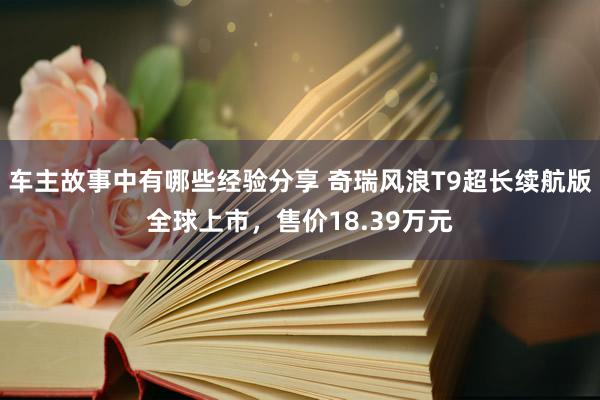 车主故事中有哪些经验分享 奇瑞风浪T9超长续航版全球上市，售价18.39万元